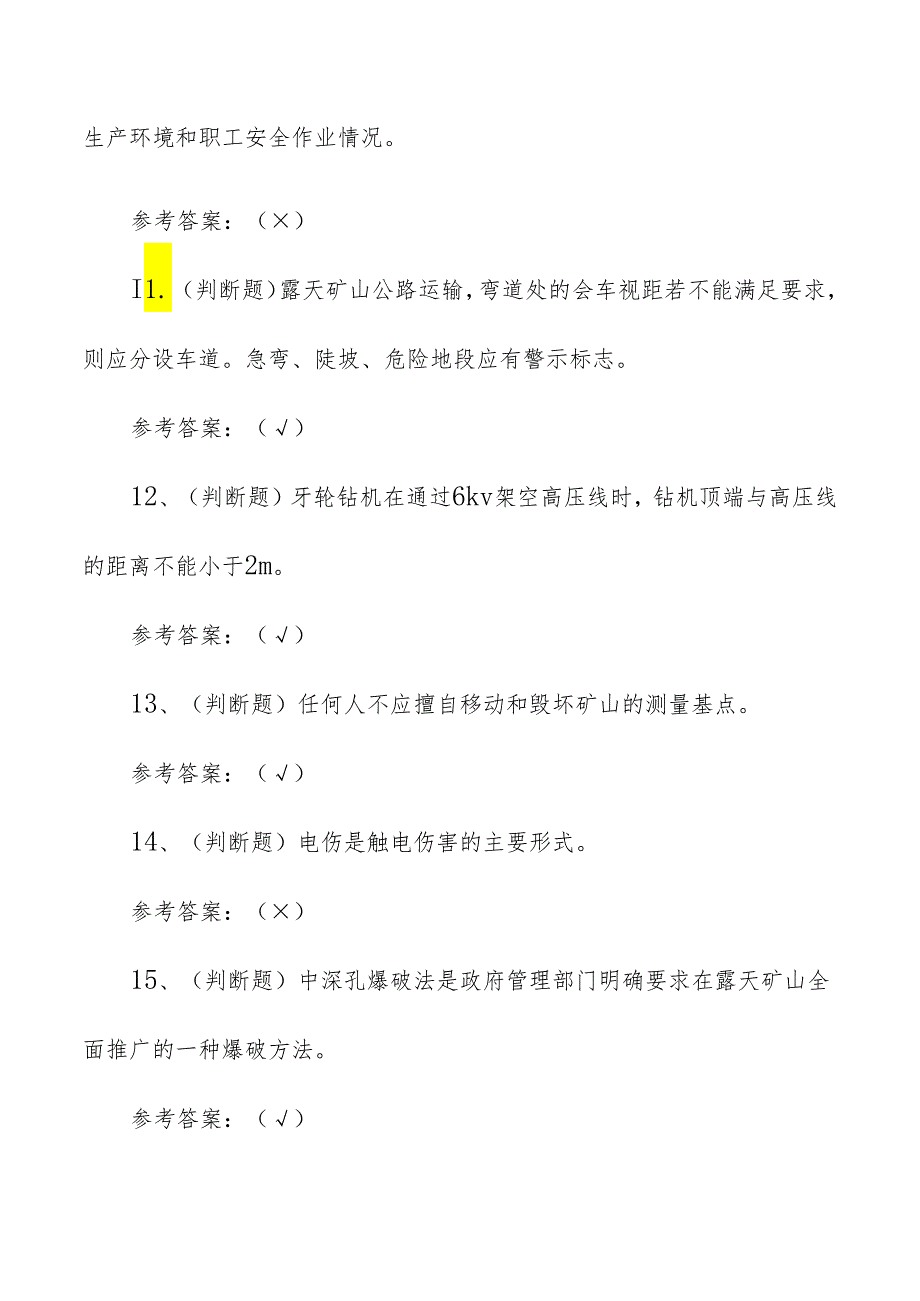 生产环境和职工安全作业情况。

参考答案：（×）

I1.（判断题）露天矿山公路运输，弯道处的会车视距若不能满足要求，则应分设车道。急弯、陡坡、危险地段应有警示标志。

参考答案：（√）

12、（判断题）牙轮钻机在通过6kv架空高压线时，钻机顶端与高压线的距离不能小于2m。

参考答案：（√）

13、（判断题）任何人不应擅自移动和毁坏矿山的测量基点。

参考答案：（√）

14、（判断题）电伤是触电伤害的主要形式。

参考答案：（×）

15、（判断题）中深孔爆破法是政府管理部门明确要求在露天矿山全面推广的一种爆破方法。

参考答案：（√）